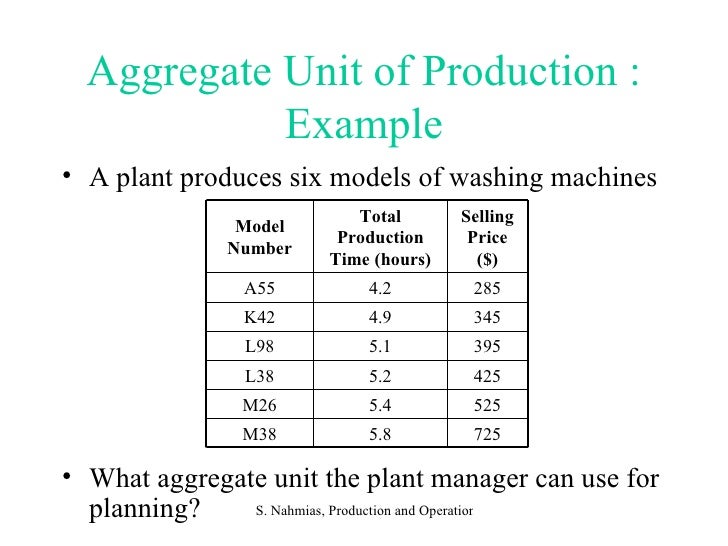 Aggregate Unit of Production : Example

• A plant produces six models of washing machines

| Model Number | Total Production Time (hours) | Selling Price ($) |
|---|---|---|
| A55 | 4.2 | 285 |
| K42 | 4.9 | 345 |
| L98 | 5.1 | 395 |
| L38 | 5.2 | 425 |
| M26 | 5.4 | 525 |
| M38 | 5.8 | 725 |

• What aggregate unit the plant manager can use for planning?

S. Nahmias, Production and Operatior